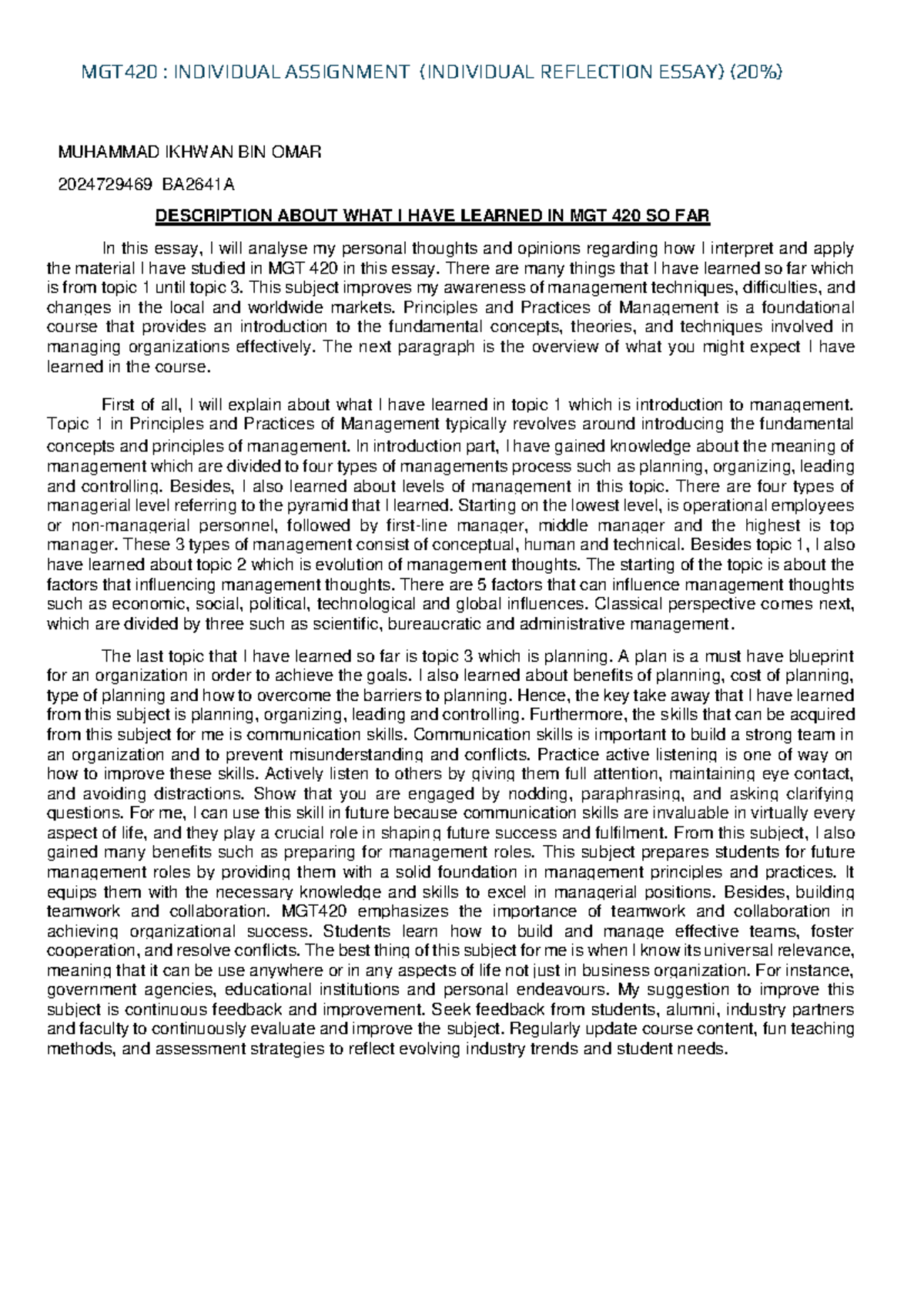 MGT420 : INDIVIDUAL ASSIGNMENT (INDIVIDUAL REFLECTION ESSAY) (20%)

MUHAMMAD IKHWAN BIN OMAR

2024729469 BA2641A

DESCRIPTION ABOUT WHAT I HAVE LEARNED IN MGT 420 SO FAR

In this essay, I will analyse my personal thoughts and opinions regarding how I interpret and apply the material I have studied in MGT 420 in this essay. There are many things that I have learned so far which is from topic 1 until topic 3. This subject improves my awareness of management techniques, difficulties, and changes in the local and worldwide markets. Principles and Practices of Management is a foundational course that provides an introduction to the fundamental concepts, theories, and techniques involved in managing organizations effectively. The next paragraph is the overview of what you might expect I have learned in the course.

First of all, I will explain about what I have learned in topic 1 which is introduction to management. Topic 1 in Principles and Practices of Management typically revolves around introducing the fundamental concepts and principles of management. In introduction part, I have gained knowledge about the meaning of management which are divided to four types of managements process such as planning, organizing, leading and controlling. Besides, I also learned about levels of management in this topic. There are four types of managerial level referring to the pyramid that I learned. Starting on the lowest level, is operational employees or non-managerial personnel, followed by first-line manager, middle manager and the highest is top manager. These 3 types of management consist of conceptual, human and technical. Besides topic 1, I also have learned about topic 2 which is evolution of management thoughts. The starting of the topic is about the factors that influencing management thoughts. There are 5 factors that can influence management thoughts such as economic, social, political, technological and global influences. Classical perspective comes next, which are divided by three such as scientific, bureaucratic and administrative management.

The last topic that I have learned so far is topic 3 which is planning. A plan is a must have blueprint for an organization in order to achieve the goals. I also learned about benefits of planning, cost of planning, type of planning and how to overcome the barriers to planning. Hence, the key take away that I have learned from this subject is planning, organizing, leading and controlling. Furthermore, the skills that can be acquired from this subject for me is communication skills. Communication skills is important to build a strong team in an organization and to prevent misunderstanding and conflicts. Practice active listening is one of way on how to improve these skills. Actively listen to others by giving them full attention, maintaining eye contact, and avoiding distractions. Show that you are engaged by nodding, paraphrasing, and asking clarifying questions. For me, I can use this skill in future because communication skills are invaluable in virtually every aspect of life, and they play a crucial role in shaping future success and fulfilment. From this subject, I also gained many benefits such as preparing for management roles. This subject prepares students for future management roles by providing them with a solid foundation in management principles and practices. It equips them with the necessary knowledge and skills to excel in managerial positions. Besides, building teamwork and collaboration. MGT420 emphasizes the importance of teamwork and collaboration in achieving organizational success. Students learn how to build and manage effective teams, foster cooperation, and resolve conflicts. The best thing of this subject for me is when I know its universal relevance, meaning that it can be use anywhere or in any aspects of life not just in business organization. For instance, government agencies, educational institutions and personal endeavours. My suggestion to improve this subject is continuous feedback and improvement. Seek feedback from students, alumni, industry partners and faculty to continuously evaluate and improve the subject. Regularly update course content, fun teaching methods, and assessment strategies to reflect evolving industry trends and student needs.